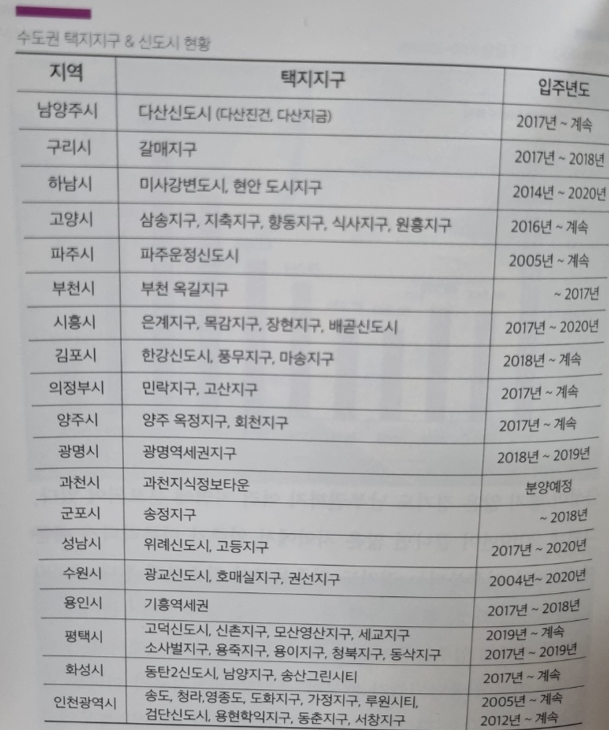 수도권 택지지구 & 신도시 현황

| 지역 | 택지지구 | 입주년도 |
|---|---|---|
| 남양주시 | 다산신도시 (다산진건, 다산지금) | 2017년 ~ 계속 |
| 구리시 | 갈매지구 | 2017년 ~ 2018년 |
| 하남시 | 미사강변도시, 현안 도시지구 | 2014년 ~ 2020년 |
| 고양시 | 삼송지구, 지축지구, 향동지구, 식사지구, 원흥지구 | 2016년 ~ 계속 |
| 파주시 | 파주운정신도시 | 2005년 ~ 계속 |
| 부천시 | 부천 옥길지구 | ~ 2017년 |
| 시흥시 | 은계지구, 목감지구, 장현지구, 배곧신도시 | 2017년 ~ 2020년 |
| 김포시 | 한강신도시, 풍무지구, 마송지구 | 2018년 ~ 계속 |
| 의정부시 | 민락지구, 고산지구 | 2017년 ~ 계속 |
| 양주시 | 양주 옥정지구, 회천지구 | 2017년 ~ 계속 |
| 광명시 | 광명역세권지구 | 2018년 ~ 2019년 |
| 과천시 | 과천지식정보타운 | 분양예정 |
| 군포시 | 송정지구 | ~ 2018년 |
| 성남시 | 위례신도시, 고등지구 | 2017년 ~ 2020년 |
| 수원시 | 광교신도시, 호매실지구, 권선지구 | 2004년~ 2020년 |
| 용인시 | 기흥역세권 | 2017년 ~ 2018년 |
| 평택시 | 고덕신도시, 신촌지구, 모산영산지구, 세교지구 소사벌지구, 용죽지구, 용이지구, 청북지구, 동삭지구 | 2019년 ~ 계속 2017년 ~ 2019년 |
| 화성시 | 동탄2신도시, 남양지구, 송산그린시티 | 2017년 ~ 계속 |
| 인천광역시 | 송도, 청라,영종도, 도화지구, 가정지구, 루원시티, 검단신도시, 용현학익지구, 동춘지구, 서창지구 | 2005년 ~ 계속 2012년 ~ 계속 |